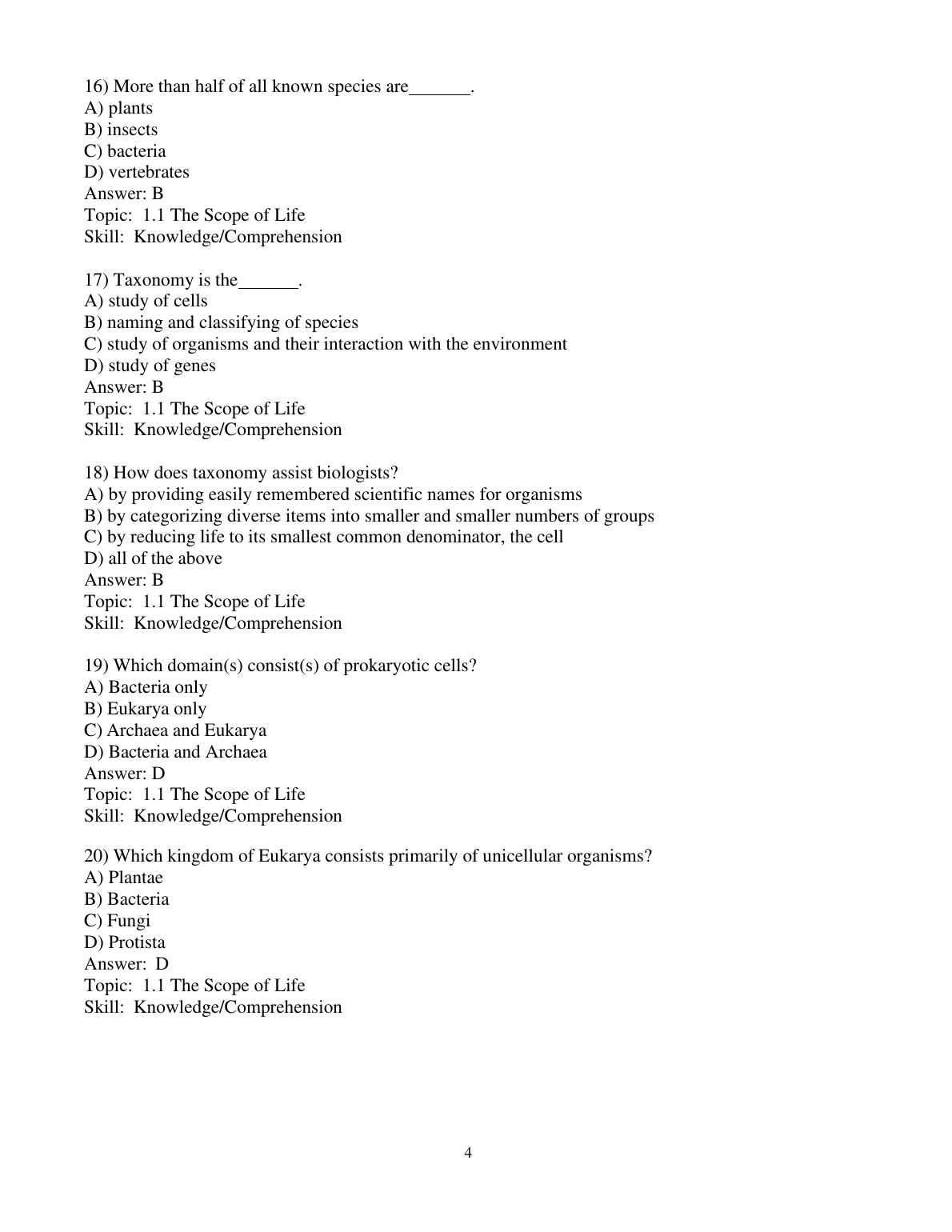 16) More than half of all known species are_______.
A) plants
B) insects
C) bacteria
D) vertebrates
Answer: B
Topic: 1.1 The Scope of Life
Skill: Knowledge/Comprehension

17) Taxonomy is the_______.
A) study of cells
B) naming and classifying of species
C) study of organisms and their interaction with the environment
D) study of genes
Answer: B
Topic: 1.1 The Scope of Life
Skill: Knowledge/Comprehension

18) How does taxonomy assist biologists?
A) by providing easily remembered scientific names for organisms
B) by categorizing diverse items into smaller and smaller numbers of groups
C) by reducing life to its smallest common denominator, the cell
D) all of the above
Answer: B
Topic: 1.1 The Scope of Life
Skill: Knowledge/Comprehension

19) Which domain(s) consist(s) of prokaryotic cells?
A) Bacteria only
B) Eukarya only
C) Archaea and Eukarya
D) Bacteria and Archaea
Answer: D
Topic: 1.1 The Scope of Life
Skill: Knowledge/Comprehension

20) Which kingdom of Eukarya consists primarily of unicellular organisms?
A) Plantae
B) Bacteria
C) Fungi
D) Protista
Answer: D
Topic: 1.1 The Scope of Life
Skill: Knowledge/Comprehension

4